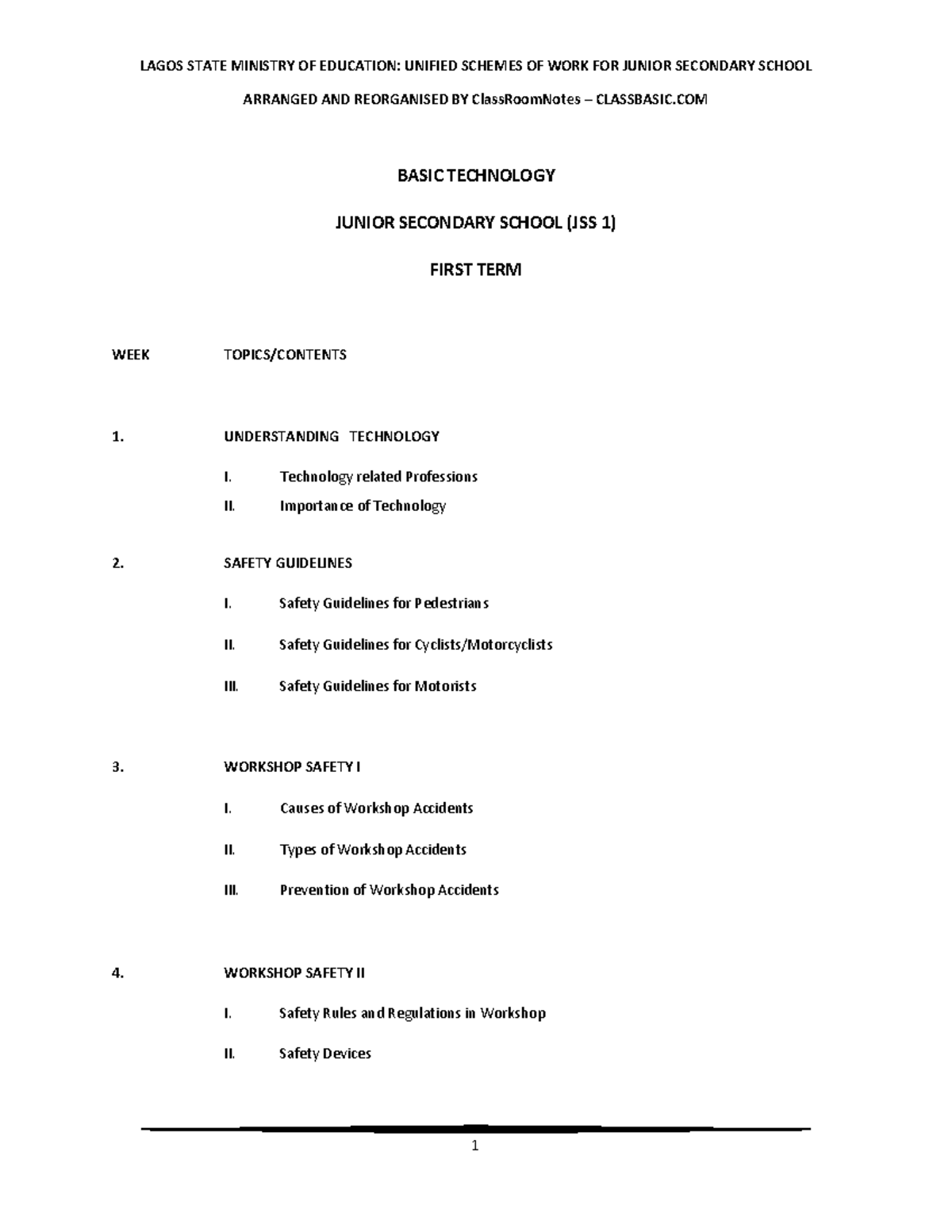 LAGOS STATE MINISTRY OF EDUCATION: UNIFIED SCHEMES OF WORK FOR JUNIOR SECONDARY SCHOOL

ARRANGED AND REORGANISED BY ClassRoomNotes – CLASSBASIC.COM

BASIC TECHNOLOGY

JUNIOR SECONDARY SCHOOL (JSS 1)

FIRST TERM

WEEK TOPICS/CONTENTS

1. UNDERSTANDING TECHNOLOGY

I. Technology related Professions

II. Importance of Technology

2. SAFETY GUIDELINES

I. Safety Guidelines for Pedestrians

II. Safety Guidelines for Cyclists/Motorcyclists

III. Safety Guidelines for Motorists

3. WORKSHOP SAFETY I

I. Causes of Workshop Accidents

II. Types of Workshop Accidents

III. Prevention of Workshop Accidents

4. WORKSHOP SAFETY II

I. Safety Rules and Regulations in Workshop

II. Safety Devices

1